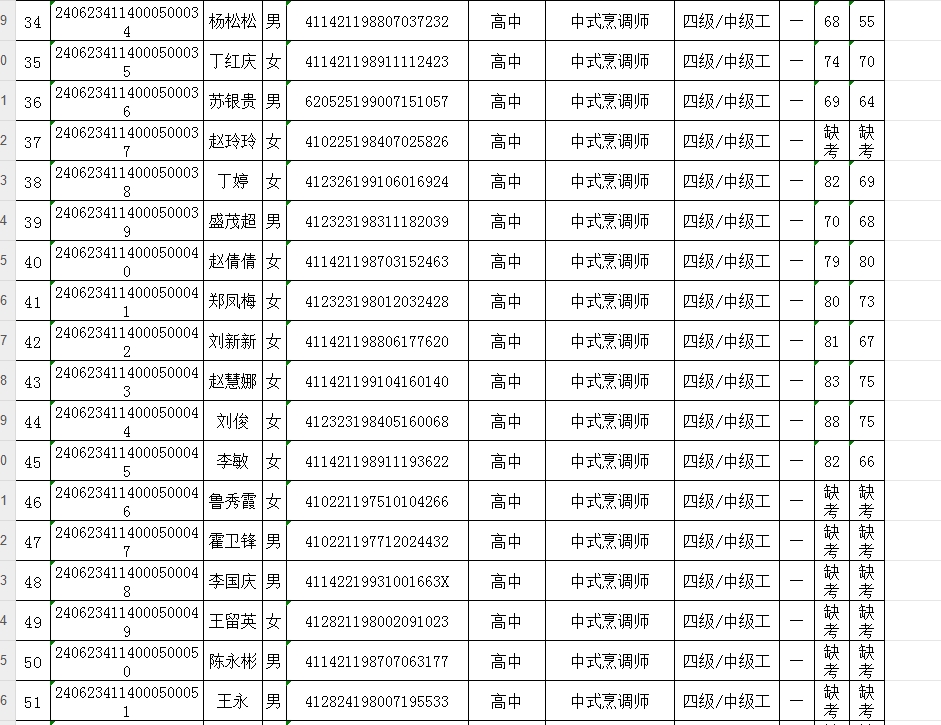 | 9 | 34 | 240623411400050003 4 | 杨松松 | 男 | 411421198807037232 | 高中 | 中式烹调师 | 四级/中级工 | 一 | 68 | 55 |
|---|---|---|---|---|---|---|---|---|---|---|---|
| 0 | 35 | 240623411400050003 5 | 丁红庆 | 女 | 411421198911112423 | 高中 | 中式烹调师 | 四级/中级工 | 一 | 74 | 70 |
| 1 | 36 | 240623411400050003 6 | 苏银贵 | 男 | 620525199007151057 | 高中 | 中式烹调师 | 四级/中级工 | 一 | 69 | 64 |
| 2 | 37 | 240623411400050003 7 | 赵玲玲 | 女 | 410225198407025826 | 高中 | 中式烹调师 | 四级/中级工 | 一 | 缺考 | 缺考 |
| 3 | 38 | 240623411400050003 8 | 丁婷 | 女 | 412326199106016924 | 高中 | 中式烹调师 | 四级/中级工 | 一 | 82 | 69 |
| 4 | 39 | 240623411400050003 9 | 盛茂超 | 男 | 412323198311182039 | 高中 | 中式烹调师 | 四级/中级工 | 一 | 70 | 68 |
| 5 | 40 | 240623411400050004 0 | 赵倩倩 | 女 | 411421198703152463 | 高中 | 中式烹调师 | 四级/中级工 | 一 | 79 | 80 |
| 6 | 41 | 240623411400050004 1 | 郑凤梅 | 女 | 412323198012032428 | 高中 | 中式烹调师 | 四级/中级工 | 一 | 80 | 73 |
| 7 | 42 | 240623411400050004 2 | 刘新新 | 女 | 411421198806177620 | 高中 | 中式烹调师 | 四级/中级工 | 一 | 81 | 67 |
| 8 | 43 | 240623411400050004 3 | 赵慧娜 | 女 | 411421199104160140 | 高中 | 中式烹调师 | 四级/中级工 | 一 | 83 | 75 |
| 9 | 44 | 240623411400050004 4 | 刘俊 | 女 | 412323198405160068 | 高中 | 中式烹调师 | 四级/中级工 | 一 | 88 | 75 |
| 0 | 45 | 240623411400050004 5 | 李敏 | 女 | 411421198911193622 | 高中 | 中式烹调师 | 四级/中级工 | 一 | 82 | 66 |
| 1 | 46 | 240623411400050004 6 | 鲁秀霞 | 女 | 410221197510104266 | 高中 | 中式烹调师 | 四级/中级工 | 一 | 缺考 | 缺考 |
| 2 | 47 | 240623411400050004 7 | 霍卫锋 | 男 | 410221197712024432 | 高中 | 中式烹调师 | 四级/中级工 | 一 | 缺考 | 缺考 |
| 3 | 48 | 240623411400050004 8 | 李国庆 | 男 | 41142219931001663X | 高中 | 中式烹调师 | 四级/中级工 | 一 | 缺考 | 缺考 |
| 4 | 49 | 240623411400050004 9 | 王留英 | 女 | 412821198002091023 | 高中 | 中式烹调师 | 四级/中级工 | 一 | 缺考 | 缺考 |
| 5 | 50 | 240623411400050005 0 | 陈永彬 | 男 | 411421198707063177 | 高中 | 中式烹调师 | 四级/中级工 | 一 | 缺考 | 缺考 |
| 6 | 51 | 240623411400050005 1 | 王永 | 男 | 412824198007195533 | 高中 | 中式烹调师 | 四级/中级工 | 一 | 缺考 | 缺考 |